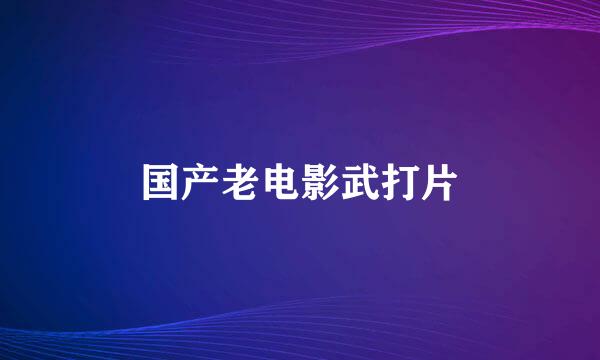 国产老电影武打片